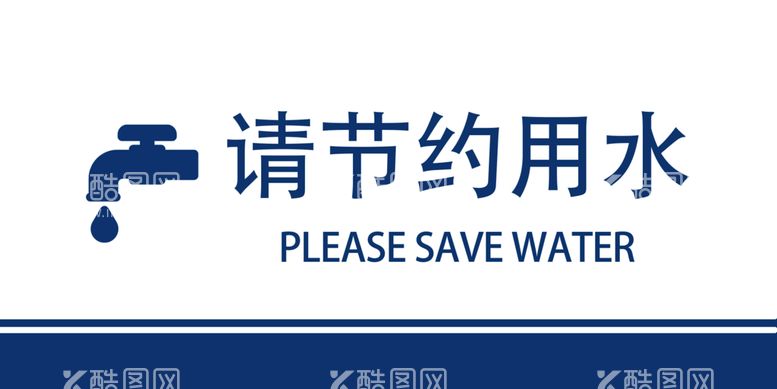 请节约用水

PLEASE SAVE WATER

酷图网 酷图网 酷图网